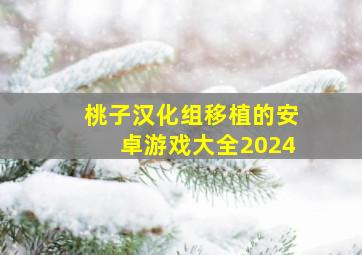 桃子汉化组移植的安卓游戏大全2024